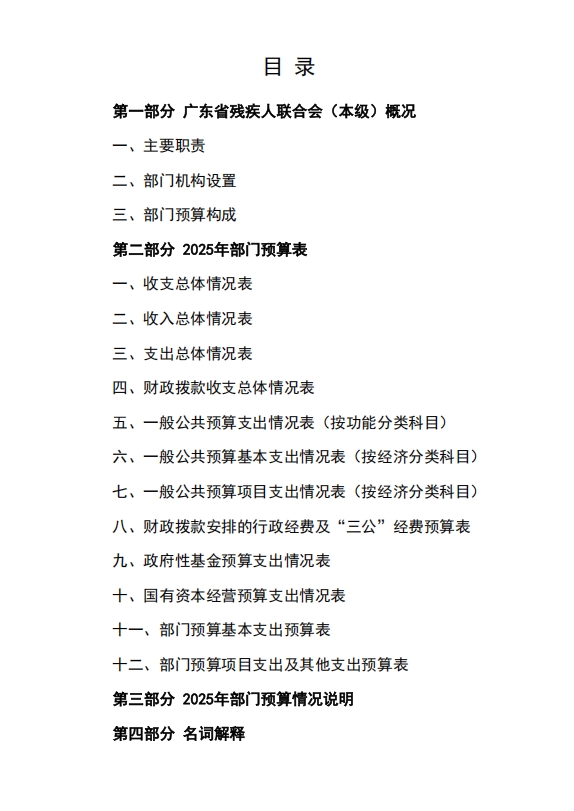 目 录

第一部分 广东省残疾人联合会（本级）概况

一、主要职责

二、部门机构设置

三、部门预算构成

第二部分 2025年部门预算表

一、收支总体情况表

二、收入总体情况表

三、支出总体情况表

四、财政拨款收支总体情况表

五、一般公共预算支出情况表（按功能分类科目）

六、一般公共预算基本支出情况表（按经济分类科目）

七、一般公共预算项目支出情况表（按经济分类科目）

八、财政拨款安排的行政经费及“三公”经费预算表

九、政府性基金预算支出情况表

十、国有资本经营预算支出情况表

十一、部门预算基本支出预算表

十二、部门预算项目支出及其他支出预算表

第三部分 2025年部门预算情况说明

第四部分 名词解释